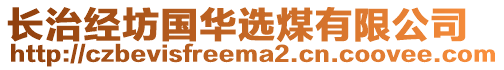 长治经坊国华选煤有限公司
http://czbevisfreema2.cn.coovee.com